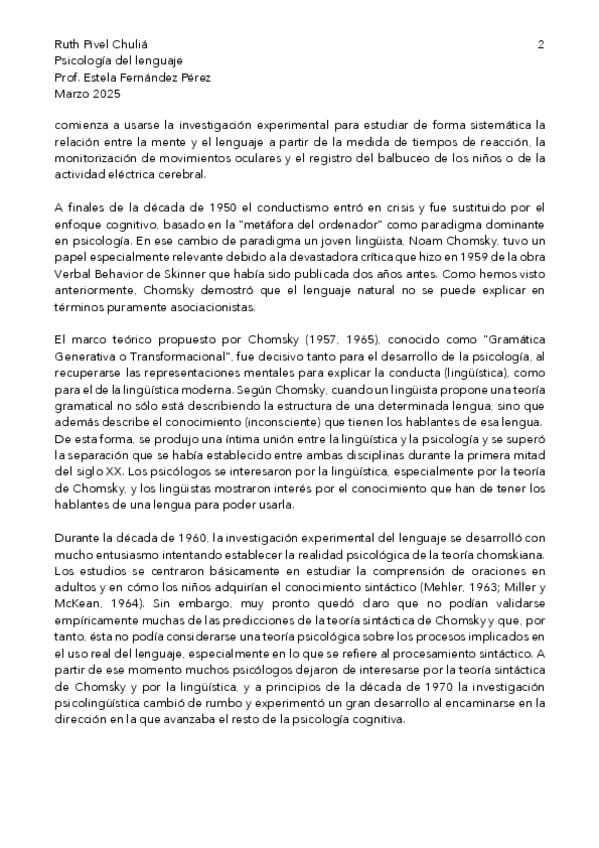 Ruth Pivel Chuliá
Psicología del lenguaje
Prof. Estela Fernández Pérez
Marzo 2025

2

comienza a usarse la investigación experimental para estudiar de forma sistemática la relación entre la mente y el lenguaje a partir de la medida de tiempos de reacción, la monitorización de movimientos oculares y el registro del balbuceo de los niños o de la actividad eléctrica cerebral.

A finales de la década de 1950 el conductismo entró en crisis y fue sustituido por el enfoque cognitivo, basado en la "metáfora del ordenador" como paradigma dominante en psicología. En ese cambio de paradigma un joven lingüista, Noam Chomsky, tuvo un papel especialmente relevante debido a la devastadora crítica que hizo en 1959 de la obra Verbal Behavior de Skinner que había sido publicada dos años antes. Como hemos visto anteriormente, Chomsky demostró que el lenguaje natural no se puede explicar en términos puramente asociacionistas.

El marco teórico propuesto por Chomsky (1957, 1965), conocido como "Gramática Generativa o Transformacional", fue decisivo tanto para el desarrollo de la psicología, al recuperarse las representaciones mentales para explicar la conducta (lingüística), como para el de la lingüística moderna. Según Chomsky, cuando un lingüista propone una teoría gramatical no sólo está describiendo la estructura de una determinada lengua, sino que además describe el conocimiento (inconsciente) que tienen los hablantes de esa lengua. De esta forma, se produjo una íntima unión entre la lingüística y la psicología y se superó la separación que se había establecido entre ambas disciplinas durante la primera mitad del siglo XX. Los psicólogos se interesaron por la lingüística, especialmente por la teoría de Chomsky, y los lingüistas mostraron interés por el conocimiento que han de tener los hablantes de una lengua para poder usarla.

Durante la década de 1960, la investigación experimental del lenguaje se desarrolló con mucho entusiasmo intentando establecer la realidad psicológica de la teoría chomskiana. Los estudios se centraron básicamente en estudiar la comprensión de oraciones en adultos y en cómo los niños adquirían el conocimiento sintáctico (Mehler, 1963; Miller y McKean, 1964). Sin embargo, muy pronto quedó claro que no podían validarse empíricamente muchas de las predicciones de la teoría sintáctica de Chomsky y que, por tanto, ésta no podía considerarse una teoría psicológica sobre los procesos implicados en el uso real del lenguaje, especialmente en lo que se refiere al procesamiento sintáctico. A partir de ese momento muchos psicólogos dejaron de interesarse por la teoría sintáctica de Chomsky y por la lingüística, y a principios de la década de 1970 la investigación psicolingüística cambió de rumbo y experimentó un gran desarrollo al encaminarse en la dirección en la que avanzaba el resto de la psicología cognitiva.